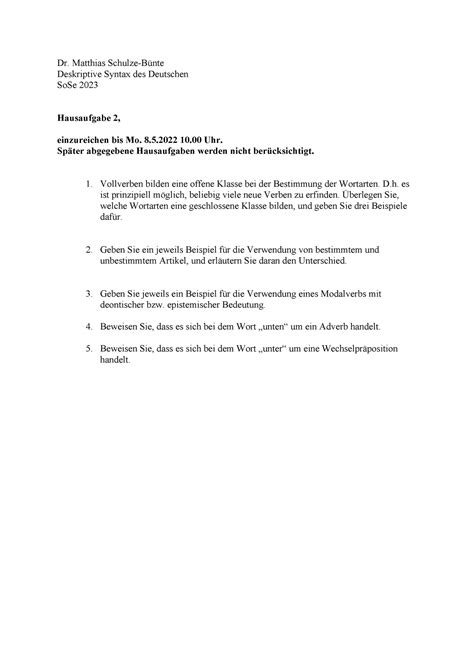 Dr. Matthias Schulze-Bünte
Deskriptive Syntax des Deutschen
SoSe 2023

Hausaufgabe 2,

einzureichen bis Mo. 8.5.2022 10.00 Uhr.
Später abgegebene Hausaufgaben werden nicht berücksichtigt.

1. Vollverben bilden eine offene Klasse bei der Bestimmung der Wortarten. D.h. es ist prinzipiell möglich, beliebig viele neue Verben zu erfinden. Überlegen Sie, welche Wortarten eine geschlossene Klasse bilden, und geben Sie drei Beispiele dafür.

2. Geben Sie ein jeweils Beispiel für die Verwendung von bestimmtem und unbestimmtem Artikel, und erläutern Sie daran den Unterschied.

3. Geben Sie jeweils ein Beispiel für die Verwendung eines Modalverbs mit deontischer bzw. epistemischer Bedeutung.

4. Beweisen Sie, dass es sich bei dem Wort „unten“ um ein Adverb handelt.

5. Beweisen Sie, dass es sich bei dem Wort „unter“ um eine Wechselpräposition handelt.